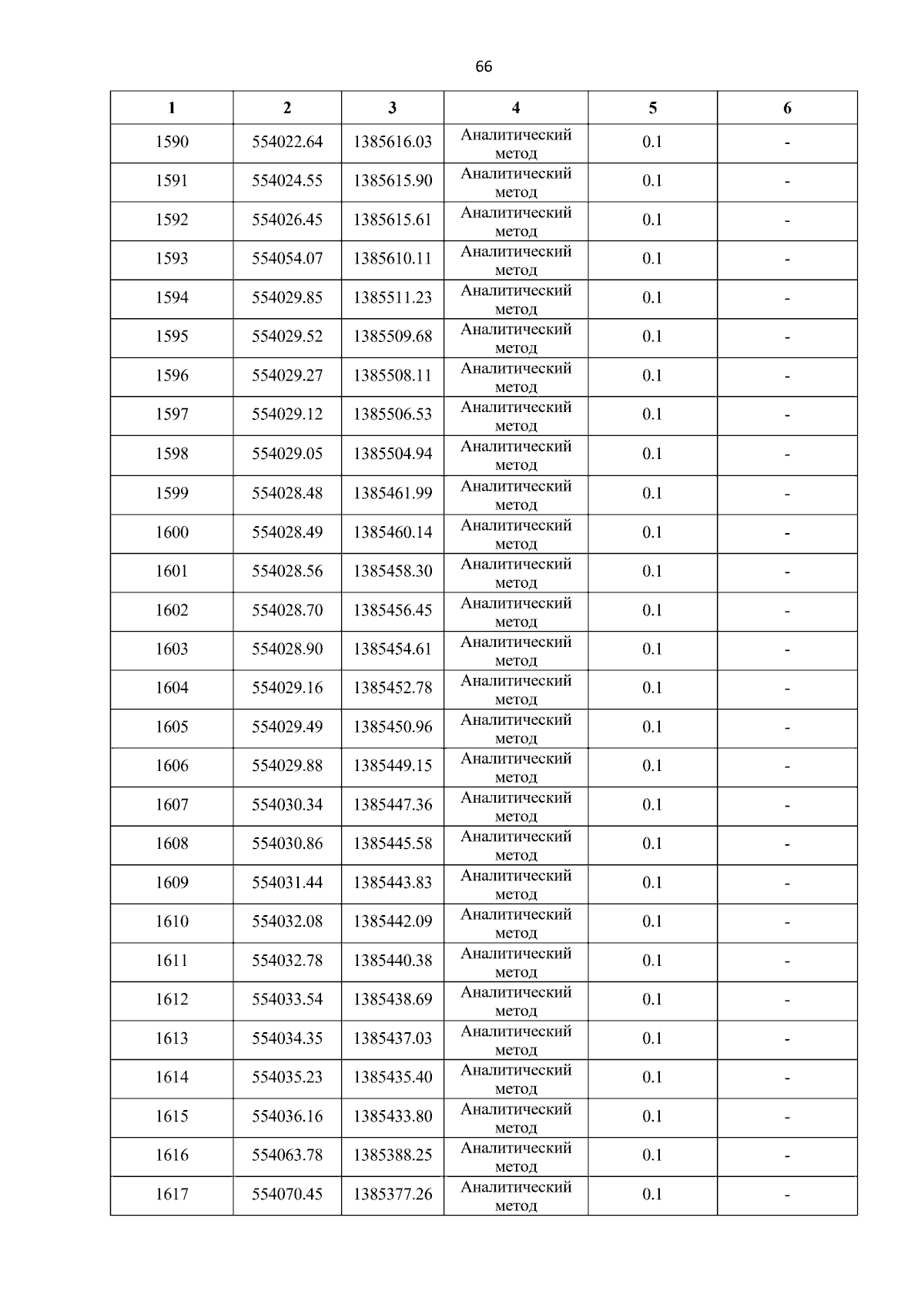 66

| 1 | 2 | 3 | 4 | 5 | 6 |
|---|---|---|---|---|---|
| 1590 | 554022.64 | 1385616.03 | Аналитический метод | 0.1 | - |
| 1591 | 554024.55 | 1385615.90 | Аналитический метод | 0.1 | - |
| 1592 | 554026.45 | 1385615.61 | Аналитический метод | 0.1 | - |
| 1593 | 554054.07 | 1385610.11 | Аналитический метод | 0.1 | - |
| 1594 | 554029.85 | 1385511.23 | Аналитический метод | 0.1 | - |
| 1595 | 554029.52 | 1385509.68 | Аналитический метод | 0.1 | - |
| 1596 | 554029.27 | 1385508.11 | Аналитический метод | 0.1 | - |
| 1597 | 554029.12 | 1385506.53 | Аналитический метод | 0.1 | - |
| 1598 | 554029.05 | 1385504.94 | Аналитический метод | 0.1 | - |
| 1599 | 554028.48 | 1385461.99 | Аналитический метод | 0.1 | - |
| 1600 | 554028.49 | 1385460.14 | Аналитический метод | 0.1 | - |
| 1601 | 554028.56 | 1385458.30 | Аналитический метод | 0.1 | - |
| 1602 | 554028.70 | 1385456.45 | Аналитический метод | 0.1 | - |
| 1603 | 554028.90 | 1385454.61 | Аналитический метод | 0.1 | - |
| 1604 | 554029.16 | 1385452.78 | Аналитический метод | 0.1 | - |
| 1605 | 554029.49 | 1385450.96 | Аналитический метод | 0.1 | - |
| 1606 | 554029.88 | 1385449.15 | Аналитический метод | 0.1 | - |
| 1607 | 554030.34 | 1385447.36 | Аналитический метод | 0.1 | - |
| 1608 | 554030.86 | 1385445.58 | Аналитический метод | 0.1 | - |
| 1609 | 554031.44 | 1385443.83 | Аналитический метод | 0.1 | - |
| 1610 | 554032.08 | 1385442.09 | Аналитический метод | 0.1 | - |
| 1611 | 554032.78 | 1385440.38 | Аналитический метод | 0.1 | - |
| 1612 | 554033.54 | 1385438.69 | Аналитический метод | 0.1 | - |
| 1613 | 554034.35 | 1385437.03 | Аналитический метод | 0.1 | - |
| 1614 | 554035.23 | 1385435.40 | Аналитический метод | 0.1 | - |
| 1615 | 554036.16 | 1385433.80 | Аналитический метод | 0.1 | - |
| 1616 | 554063.78 | 1385388.25 | Аналитический метод | 0.1 | - |
| 1617 | 554070.45 | 1385377.26 | Аналитический метод | 0.1 | - |